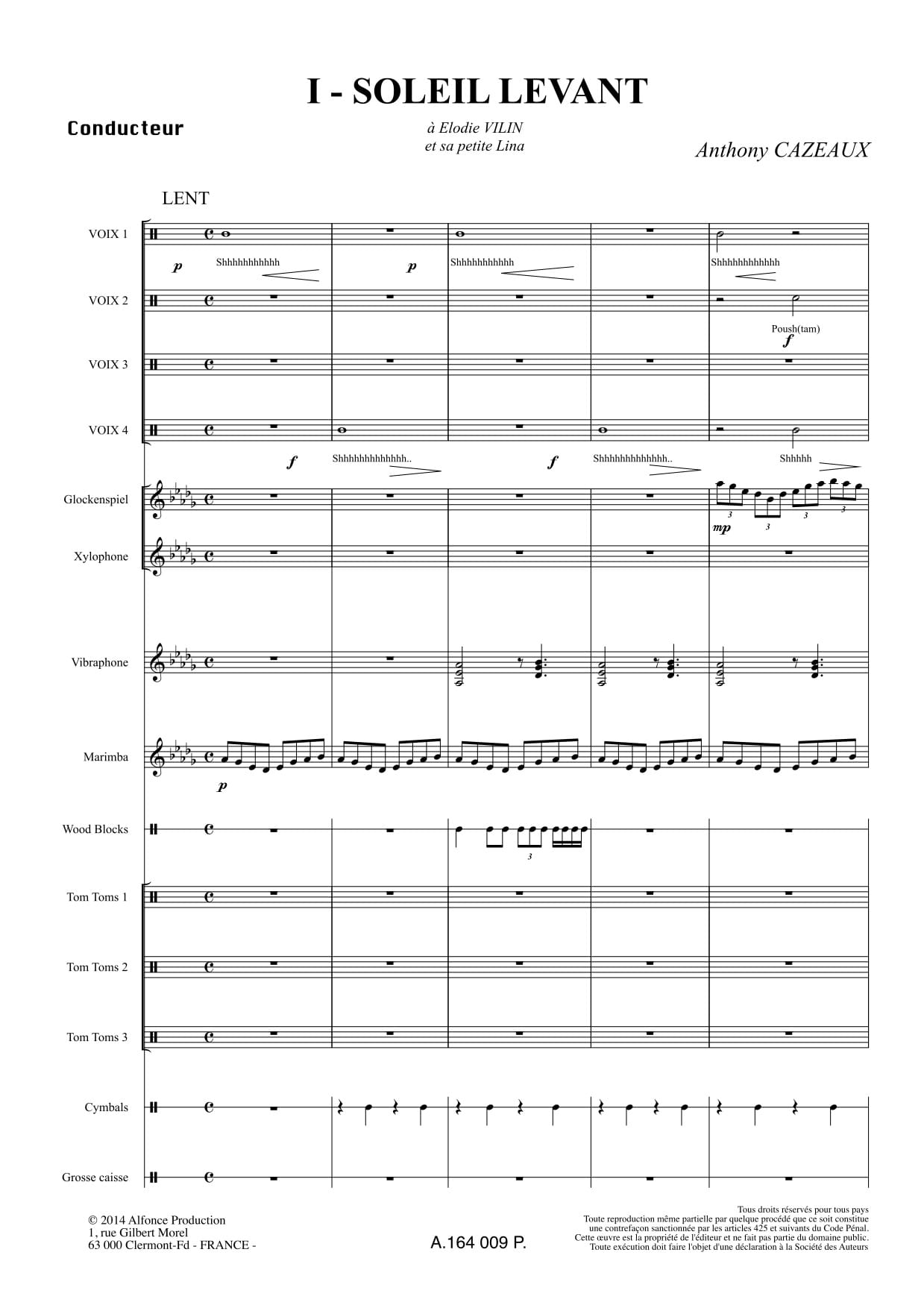 I - SOLEIL LEVANT

Conducteur

à Elodie VILIN
et sa petite Lina

Anthony CAZEAUX

LENT

VOIX 1

p Shhhhhhhhhhhh p Shhhhhhhhhhhh Shhhhhhhhhhhhh

VOIX 2

Poush(tam)
f

VOIX 3

VOIX 4

f Shhhhhhhhhhhhhh.. f Shhhhhhhhhhhhhh.. Shhhhh

Glockenspiel

mp 3 3 3 3

Xylophone

Vibraphone

Marimba

p

Wood Blocks

3

Tom Toms 1

Tom Toms 2

Tom Toms 3

Cymbals

Grosse caisse

© 2014 Alfonce Production
1, rue Gilbert Morel
63 000 Clermont-Fd - FRANCE -

A.164 009 P.

Tous droits réservés pour tous pays
Toute reproduction même partielle par quelque procédé que ce soit constitue une contrefaçon sanctionnée par les articles 425 et suivants du Code Pénal.
Cette œuvre est la propriété de l'éditeur et ne fait pas partie du domaine public.
Toute exécution doit faire l'objet d'une déclaration à la Société des Auteurs